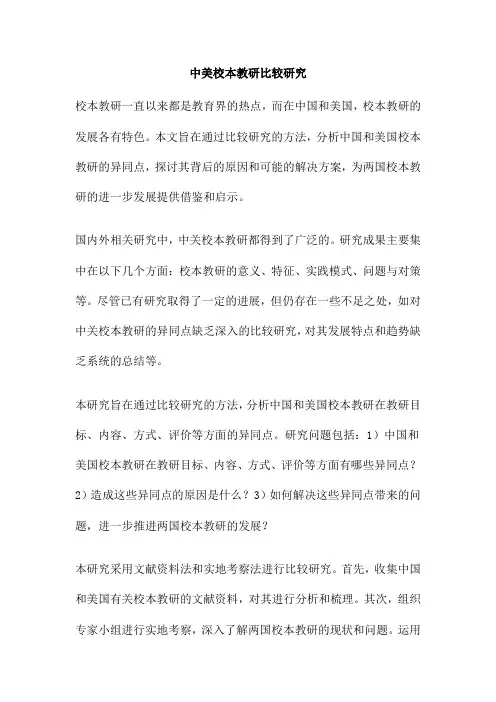 中美校本教研比较研究

校本教研一直以来都是教育界的热点，而在中国和美国，校本教研的发展各有特色。本文旨在通过比较研究的方法，分析中国和美国校本教研的异同点，探讨其背后的原因和可能的解决方案，为两国校本教研的进一步发展提供借鉴和启示。

国内外相关研究中，中美校本教研都得到了广泛的。研究成果主要集中在以下几个方面：校本教研的意义、特征、实践模式、问题与对策等。尽管已有研究取得了一定的进展，但仍存在一些不足之处，如对中美校本教研的异同点缺乏深入的比较研究，对其发展特点和趋势缺乏系统的总结等。

本研究旨在通过比较研究的方法，分析中国和美国校本教研在教研目标、内容、方式、评价等方面的异同点。研究问题包括：1）中国和美国校本教研在教研目标、内容、方式、评价等方面有哪些异同点？2）造成这些异同点的原因是什么？3）如何解决这些异同点带来的问题，进一步推进两国校本教研的发展？

本研究采用文献资料法和实地考察法进行比较研究。首先，收集中国和美国有关校本教研的文献资料，对其进行分析和梳理。其次，组织专家小组进行实地考察，深入了解两国校本教研的现状和问题。运用